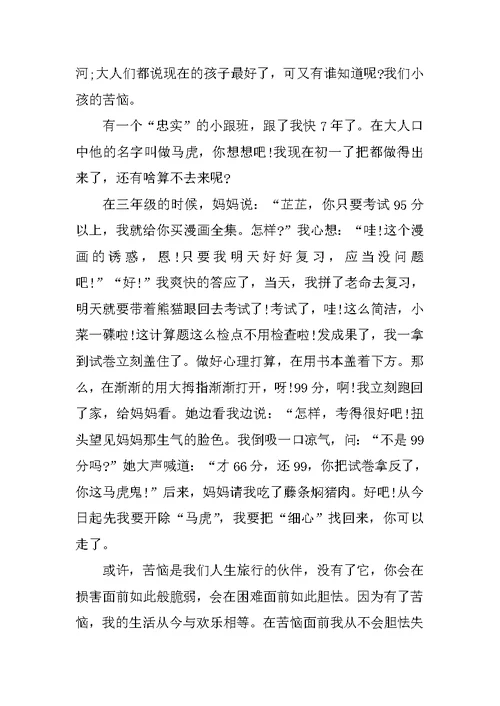 河;大人们都说现在的孩子最好了，可又有谁知道呢?我们小孩的苦恼。

有一个“忠实”的小跟班，跟了我快 7 年了。在大人口中他的名字叫做马虎，你想想吧!我现在初一了把都做得出来了，还有啥算不去来呢?

在三年级的时候，妈妈说：“芷芷，你只要考试 95 分以上，我就给你买漫画全集。怎样?”我心想：“哇!这个漫画的诱惑，恩!只要我明天好好复习，应当没问题吧!”“好!”我爽快的答应了，当天，我拼了老命去复习，明天就要带着熊猫眼回去考试了!考试了，哇!这么简洁，小菜一碟啦!这计算题这么检点不用检查啦!发成果了，我一拿到试卷立刻盖住了。做好心理打算，在用书本盖着下方。那么，在渐渐的用大拇指渐渐打开，呀!99 分，啊!我立刻跑回了家，给妈妈看。她边看我边说：“怎样，考得很好吧!扭头望见妈妈那生气的脸色。我倒吸一口凉气，问：“不是 99 分吗?”她大声喊道：“才 66 分，还 99，你把试卷拿反了，你这马虎鬼!”后来，妈妈请我吃了藤条焖猪肉。好吧!从今日起先我要开除“马虎”，我要把“细心”找回来，你可以走了。

或许，苦恼是我们人生旅行的伙伴，没有了它，你会在损害面前如此般脆弱，会在困难面前如此胆怯。因为有了苦恼，我的生活从今与欢乐相等。在苦恼面前我从不会胆怯失